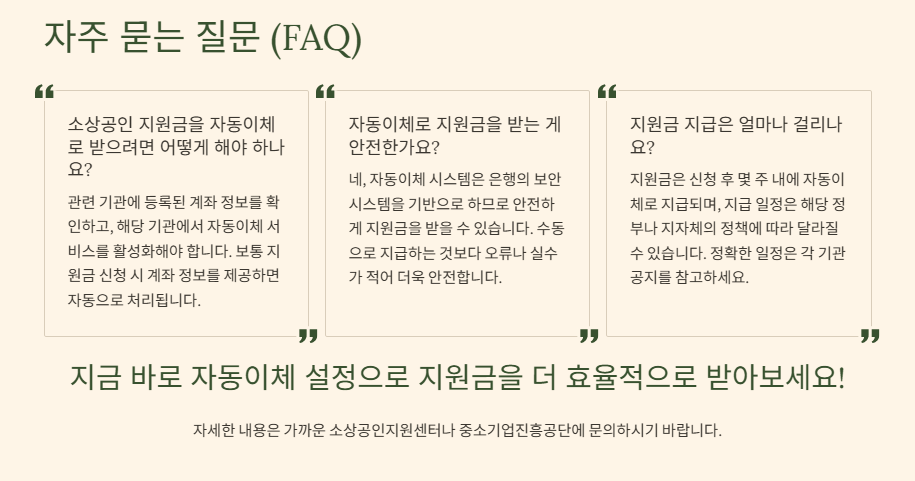 자주 묻는 질문 (FAQ)

“

소상공인 지원금을 자동이체로 받으려면 어떻게 해야 하나요?

관련 기관에 등록된 계좌 정보를 확인하고, 해당 기관에서 자동이체 서비스를 활성화해야 합니다. 보통 지원금 신청 시 계좌 정보를 제공하면 자동으로 처리됩니다.

”

“

자동이체로 지원금을 받는 게 안전한가요?

네, 자동이체 시스템은 은행의 보안 시스템을 기반으로 하므로 안전하게 지원금을 받을 수 있습니다. 수동으로 지급하는 것보다 오류나 실수가 적어 더욱 안전합니다.

”

“

지원금 지급은 얼마나 걸리나요?

지원금은 신청 후 몇 주 내에 자동이체로 지급되며, 지급 일정은 해당 정부나 지자체의 정책에 따라 달라질 수 있습니다. 정확한 일정은 각 기관 공지를 참고하세요.

”

지금 바로 자동이체 설정으로 지원금을 더 효율적으로 받아보세요!

자세한 내용은 가까운 소상공인지원센터나 중소기업진흥공단에 문의하시기 바랍니다.